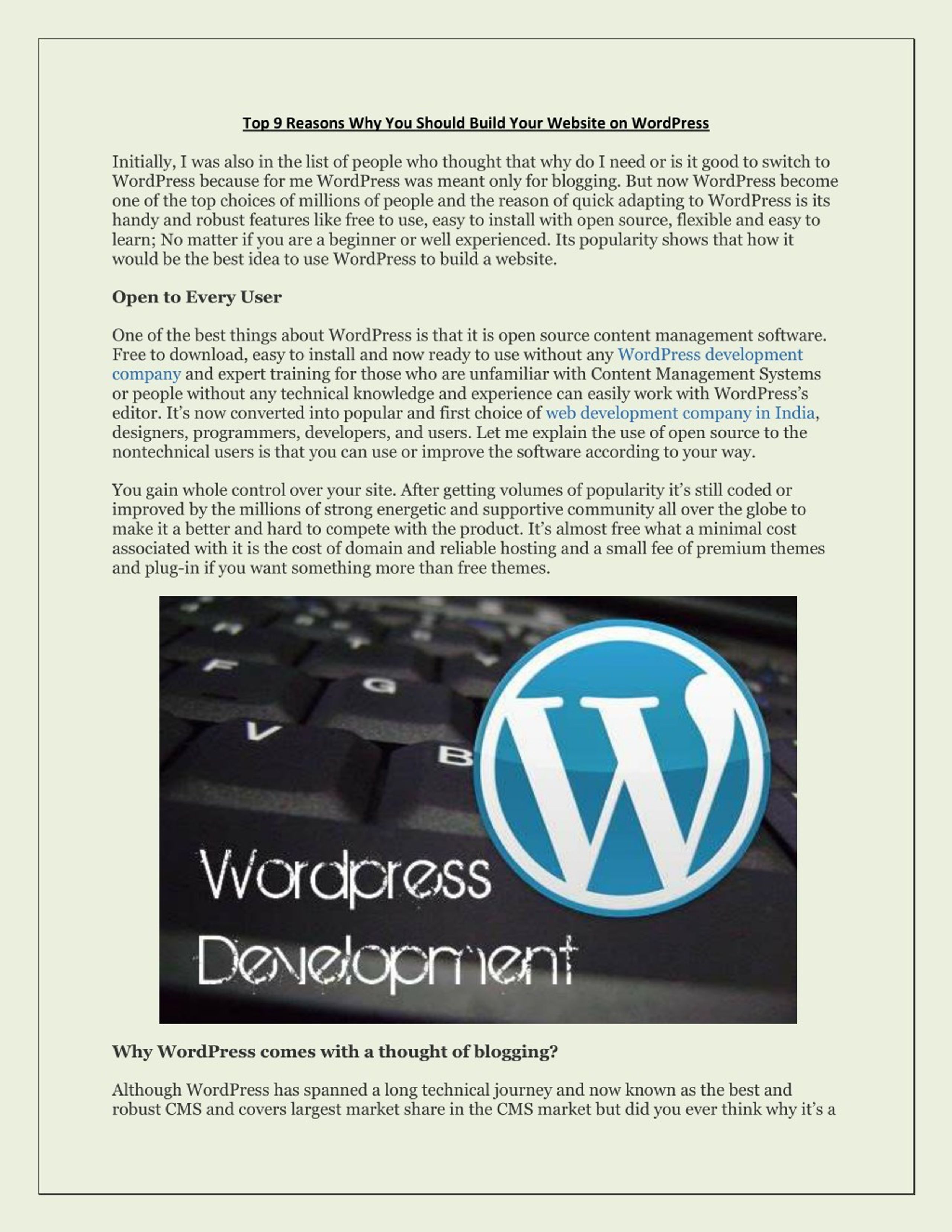 Top 9 Reasons Why You Should Build Your Website on WordPress

Initially, I was also in the list of people who thought that why do I need or is it good to switch to WordPress because for me WordPress was meant only for blogging. But now WordPress become one of the top choices of millions of people and the reason of quick adapting to WordPress is its handy and robust features like free to use, easy to install with open source, flexible and easy to learn; No matter if you are a beginner or well experienced. Its popularity shows that how it would be the best idea to use WordPress to build a website.

Open to Every User

One of the best things about WordPress is that it is open source content management software. Free to download, easy to install and now ready to use without any WordPress development company and expert training for those who are unfamiliar with Content Management Systems or people without any technical knowledge and experience can easily work with WordPress's editor. It's now converted into popular and first choice of web development company in India, designers, programmers, developers, and users. Let me explain the use of open source to the nontechnical users is that you can use or improve the software according to your way.

You gain whole control over your site. After getting volumes of popularity it's still coded or improved by the millions of strong energetic and supportive community all over the globe to make it a better and hard to compete with the product. It's almost free what a minimal cost associated with it is the cost of domain and reliable hosting and a small fee of premium themes and plug-in if you want something more than free themes.

F G V B

W

Wordpress Development

Why WordPress comes with a thought of blogging?

Although WordPress has spanned a long technical journey and now known as the best and robust CMS and covers largest market share in the CMS market but did you ever think why it's a